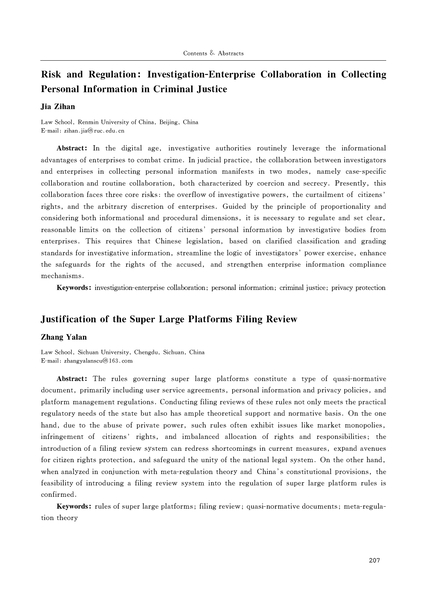 Contents & Abstracts

Risk and Regulation: Investigation-Enterprise Collaboration in Collecting Personal Information in Criminal Justice

Jia Zihan

Law School, Renmin University of China, Beijing, China
E-mail: zihan.jia@ruc.edu.cn

Abstract: In the digital age, investigative authorities routinely leverage the informational advantages of enterprises to combat crime. In judicial practice, the collaboration between investigators and enterprises in collecting personal information manifests in two modes, namely case-specific collaboration and routine collaboration, both characterized by coercion and secrecy. Presently, this collaboration faces three core risks: the overflow of investigative powers, the curtailment of citizens' rights, and the arbitrary discretion of enterprises. Guided by the principle of proportionality and considering both informational and procedural dimensions, it is necessary to regulate and set clear, reasonable limits on the collection of citizens' personal information by investigative bodies from enterprises. This requires that Chinese legislation, based on clarified classification and grading standards for investigative information, streamline the logic of investigators' power exercise, enhance the safeguards for the rights of the accused, and strengthen enterprise information compliance mechanisms.

Keywords: investigation-enterprise collaboration; personal information; criminal justice; privacy protection

Justification of the Super Large Platforms Filing Review

Zhang Yalan

Law School, Sichuan University, Chengdu, Sichuan, China
E-mail: zhangyalanscu@163.com

Abstract: The rules governing super large platforms constitute a type of quasi-normative document, primarily including user service agreements, personal information and privacy policies, and platform management regulations. Conducting filing reviews of these rules not only meets the practical regulatory needs of the state but also has ample theoretical support and normative basis. On the one hand, due to the abuse of private power, such rules often exhibit issues like market monopolies, infringement of citizens' rights, and imbalanced allocation of rights and responsibilities; the introduction of a filing review system can redress shortcomings in current measures, expand avenues for citizen rights protection, and safeguard the unity of the national legal system. On the other hand, when analyzed in conjunction with meta-regulation theory and China's constitutional provisions, the feasibility of introducing a filing review system into the regulation of super large platform rules is confirmed.

Keywords: rules of super large platforms; filing review; quasi-normative documents; meta-regulation theory

207